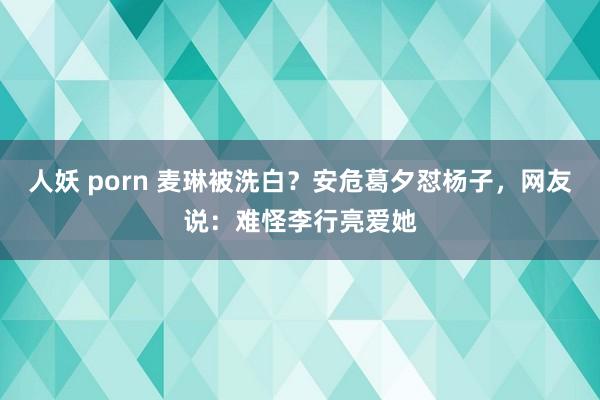 人妖 porn 麦琳被洗白？安危葛夕怼杨子，网友说：难怪李行亮爱她